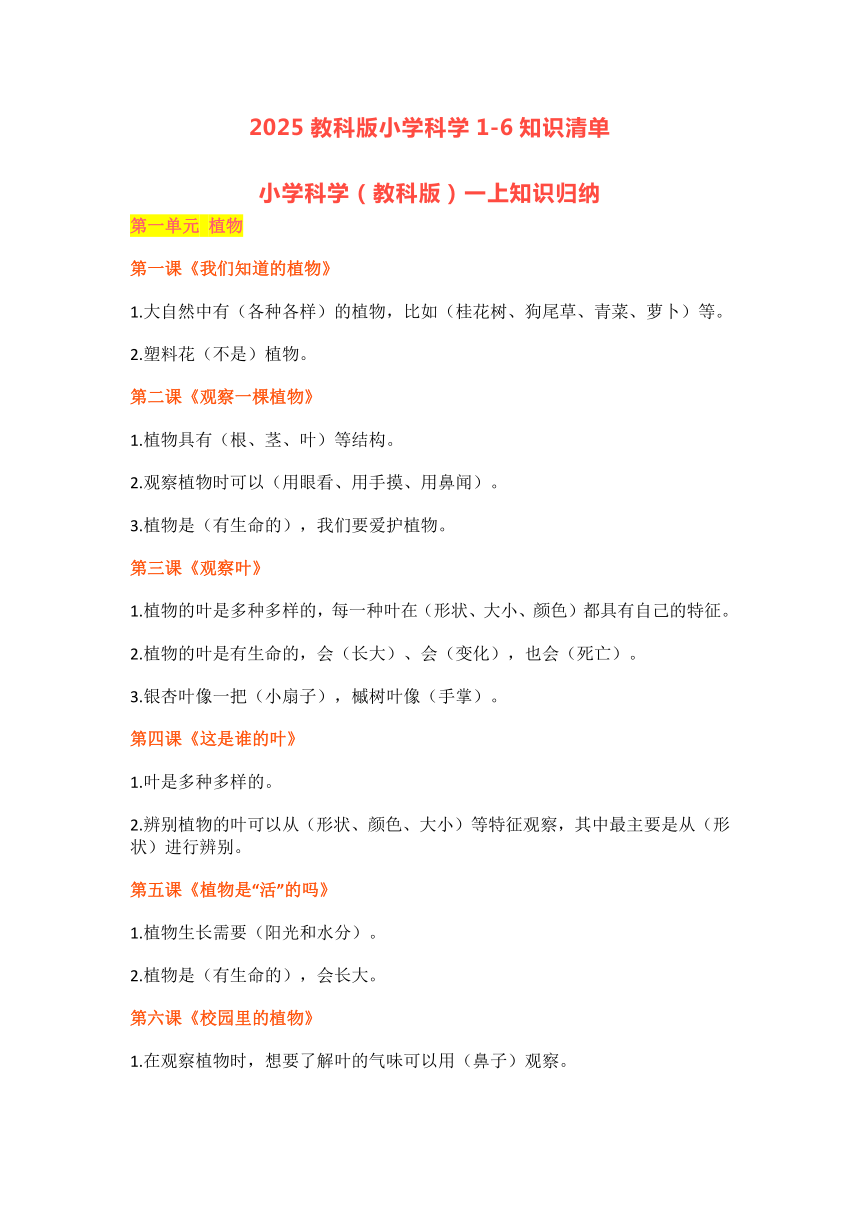 2025 教科版小学科学 1-6 知识清单

小学科学（教科版）一上知识归纳

第一单元 植物

第一课《我们知道的植物》

1.大自然中有（各种各样）的植物，比如（桂花树、狗尾草、青菜、萝卜）等。

2.塑料花（不是）植物。

第二课《观察一棵植物》

1.植物具有（根、茎、叶）等结构。

2.观察植物时可以（用眼看、用手摸、用鼻闻）。

3.植物是（有生命的），我们要爱护植物。

第三课《观察叶》

1.植物的叶是多种多样的，每一种叶在（形状、大小、颜色）都具有自己的特征。

2.植物的叶是有生命的，会（长大）、会（变化），也会（死亡）。

3.银杏叶像一把（小扇子），槭树叶像（手掌）。

第四课《这是谁的叶》

1.叶是多种多样的。

2.辨别植物的叶可以从（形状、颜色、大小）等特征观察，其中最主要是从（形状）进行辨别。

第五课《植物是“活”的吗》

1.植物生长需要（阳光和水分）。

2.植物是（有生命的），会长大。

第六课《校园里的植物》

1.在观察植物时，想要了解叶的气味可以用（鼻子）观察。